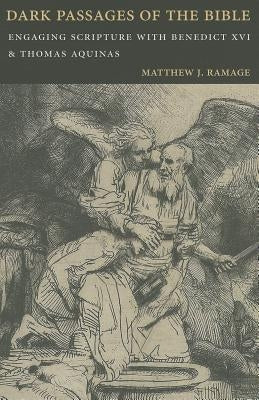 DARK PASSAGES OF THE BIBLE

ENGAGING SCRIPTURE WITH BENEDICT XVI & THOMAS AQUINAS

MATTHEW J. RAMAGE